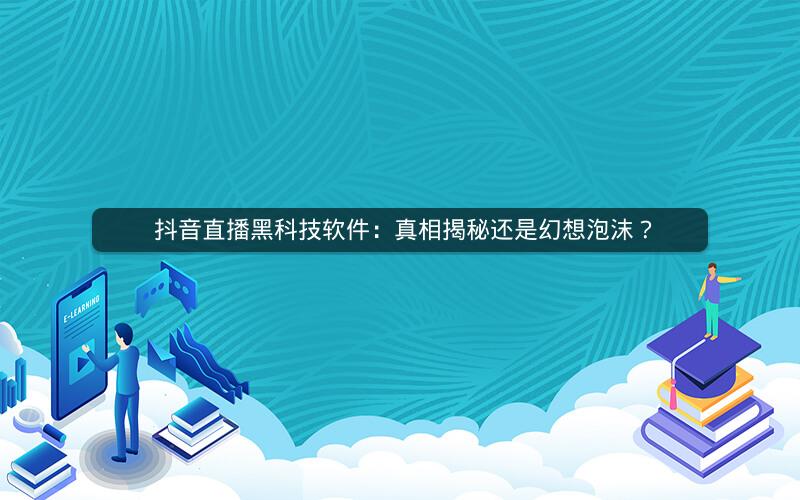 抖音直播黑科技软件：真相揭秘还是幻想泡沫？

E-LEARNING